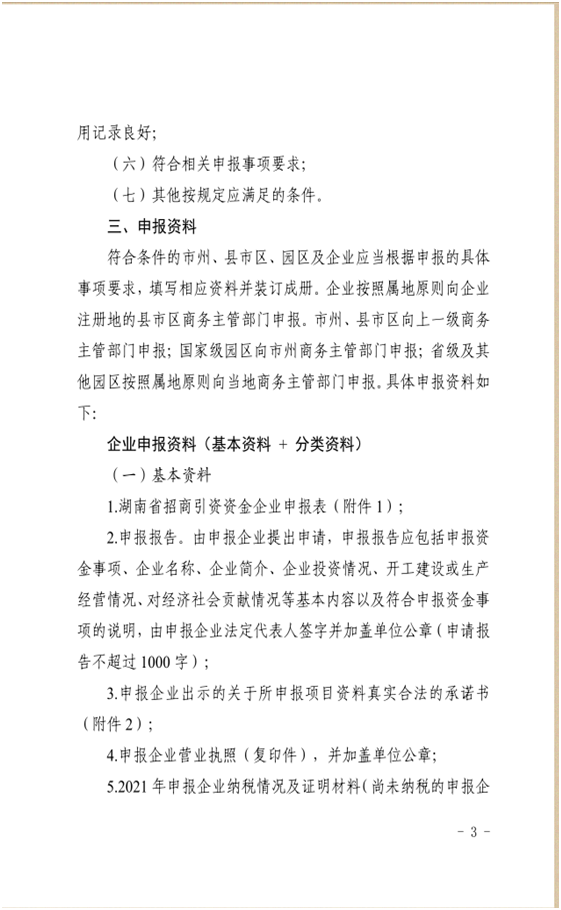 用记录良好；

（六）符合相关申报事项要求；

（七）其他按规定应满足的条件。

三、申报资料

符合条件的市州、县市区、园区及企业应当根据申报的具体事项要求，填写相应资料并装订成册。企业按照属地原则向企业注册地的县市区商务主管部门申报。市州、县市区向上一级商务主管部门申报；国家级园区向市州商务主管部门申报；省级及其他园区按照属地原则向当地商务主管部门申报。具体申报资料如下：

企业申报资料（基本资料 + 分类资料）

（一）基本资料

1.湖南省招商引资资金企业申报表（附件1）；

2.申报报告。由申报企业提出申请，申报报告应包括申报资金事项、企业名称、企业简介、企业投资情况、开工建设或生产经营情况、对经济社会贡献情况等基本内容以及符合申报资金事项的说明，由申报企业法定代表人签字并加盖单位公章（申请报告不超过1000字）；

3.申报企业出示的关于所申报项目资料真实合法的承诺书（附件2）；

4.申报企业营业执照（复印件），并加盖单位公章；

5.2021年申报企业纳税情况及证明材料（尚未纳税的申报企

- 3 -